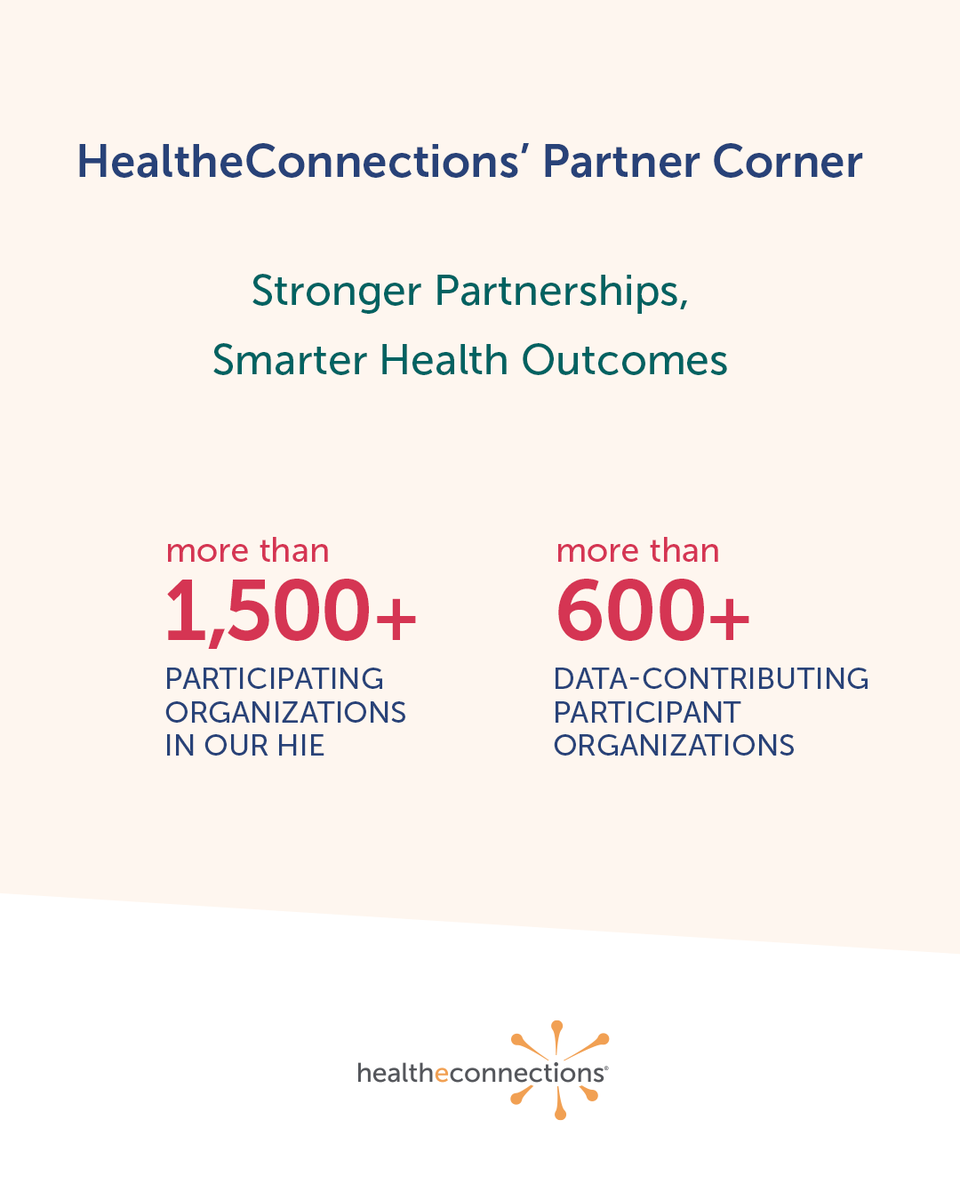 HealtheConnections' Partner Corner

Stronger Partnerships,
Smarter Health Outcomes

more than
1,500+
PARTICIPATING ORGANIZATIONS IN OUR HIE

more than
600+
DATA-CONTRIBUTING PARTICIPANT ORGANIZATIONS

healtheconnections®